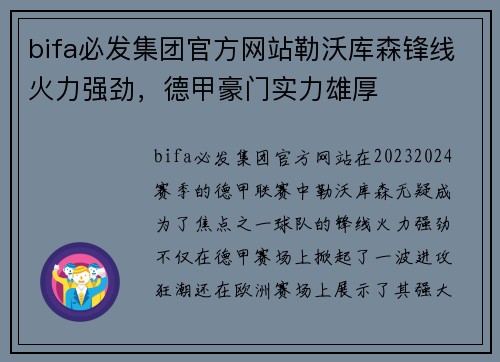 bifa必发集团官方网站勒沃库森锋线火力强劲，德甲豪门实力雄厚

bifa必发集团官方网站在20232024赛季的德甲联赛中勒沃库森无疑成为了焦点之一球队的锋线火力强劲不仅在德甲赛场上掀起了一波进攻狂潮还在欧洲赛场上展示了其强大